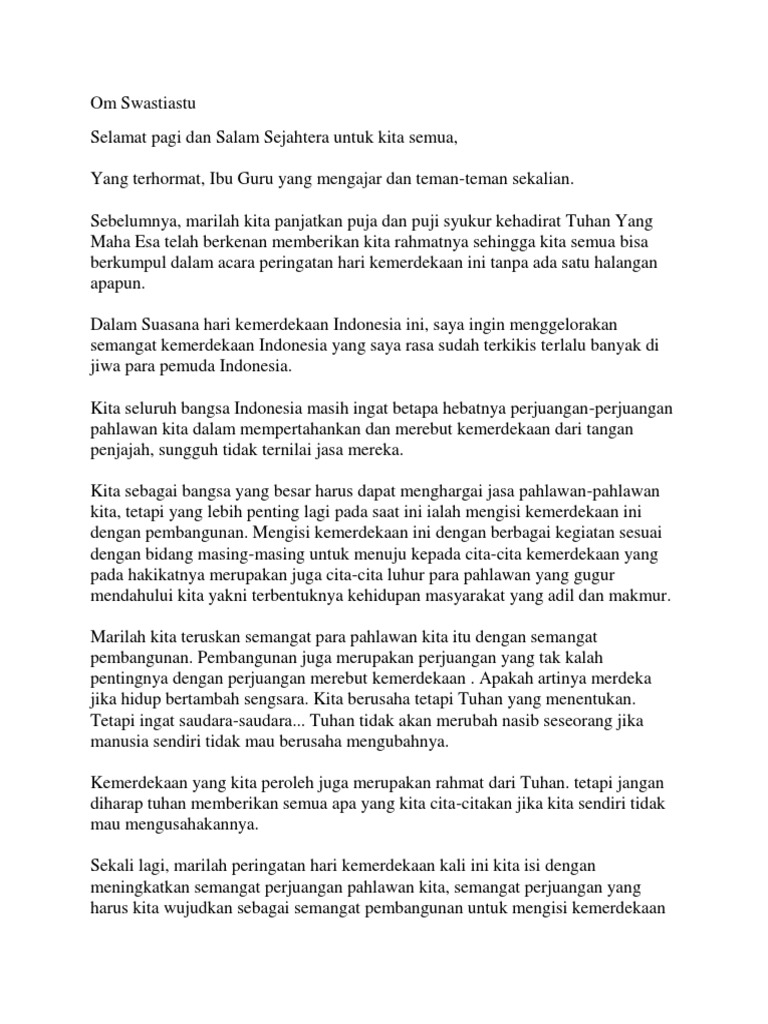 Om Swastiastu

Selamat pagi dan Salam Sejahtera untuk kita semua,

Yang terhormat, Ibu Guru yang mengajar dan teman-teman sekalian.

Sebelumnya, marilah kita panjatkan puja dan puji syukur kehadirat Tuhan Yang Maha Esa telah berkenan memberikan kita rahmatnya sehingga kita semua bisa berkumpul dalam acara peringatan hari kemerdekaan ini tanpa ada satu halangan apapun.

Dalam Suasana hari kemerdekaan Indonesia ini, saya ingin menggelorakan semangat kemerdekaan Indonesia yang saya rasa sudah terkikis terlalu banyak di jiwa para pemuda Indonesia.

Kita seluruh bangsa Indonesia masih ingat betapa hebatnya perjuangan-perjuangan pahlawan kita dalam mempertahankan dan merebut kemerdekaan dari tangan penjajah, sungguh tidak ternilai jasa mereka.

Kita sebagai bangsa yang besar harus dapat menghargai jasa pahlawan-pahlawan kita, tetapi yang lebih penting lagi pada saat ini ialah mengisi kemerdekaan ini dengan pembangunan. Mengisi kemerdekaan ini dengan berbagai kegiatan sesuai dengan bidang masing-masing untuk menuju kepada cita-cita kemerdekaan yang pada hakikatnya merupakan juga cita-cita luhur para pahlawan yang gugur mendahului kita yakni terbentuknya kehidupan masyarakat yang adil dan makmur.

Marilah kita teruskan semangat para pahlawan kita itu dengan semangat pembangunan. Pembangunan juga merupakan perjuangan yang tak kalah pentingnya dengan perjuangan merebut kemerdekaan . Apakah artinya merdeka jika hidup bertambah sengsara. Kita berusaha tetapi Tuhan yang menentukan. Tetapi ingat saudara-saudara... Tuhan tidak akan merubah nasib seseorang jika manusia sendiri tidak mau berusaha mengubahnya.

Kemerdekaan yang kita peroleh juga merupakan rahmat dari Tuhan. tetapi jangan diharap tuhan memberikan semua apa yang kita cita-citakan jika kita sendiri tidak mau mengusahakannya.

Sekali lagi, marilah peringatan hari kemerdekaan kali ini kita isi dengan meningkatkan semangat perjuangan pahlawan kita, semangat perjuangan yang harus kita wujudkan sebagai semangat pembangunan untuk mengisi kemerdekaan